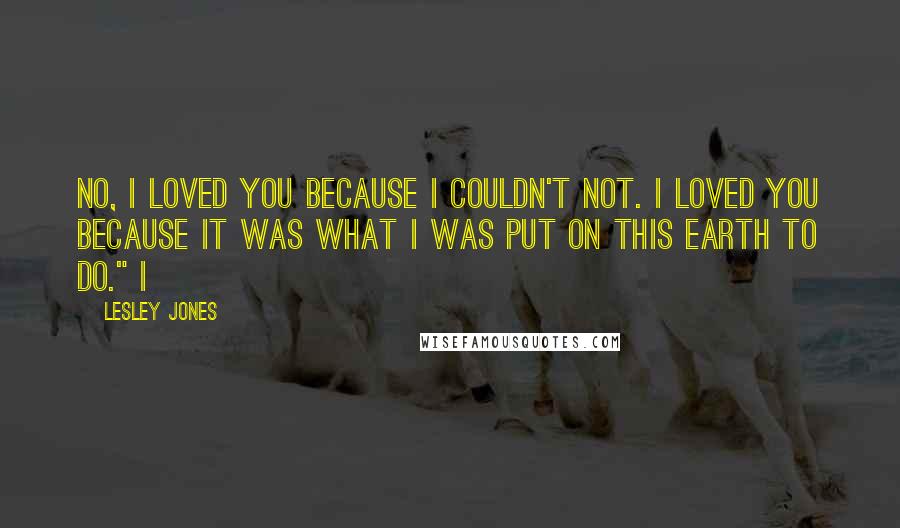 NO, I LOVED YOU BECAUSE I COULDN'T NOT. I LOVED YOU BECAUSE IT WAS WHAT I WAS PUT ON THIS EARTH TO DO." I

LESLEY JONES

WISEFAMOUSQUOTES.COM